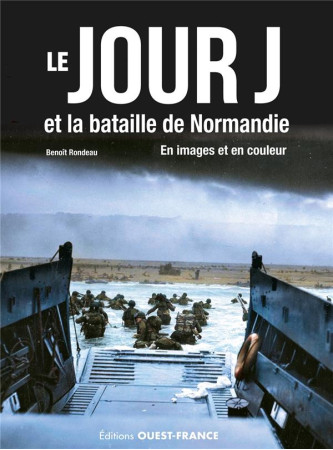 LE JOUR J
et la bataille de Normandie

Benoît Rondeau

En images et en couleur

Éditions OUEST-FRANCE